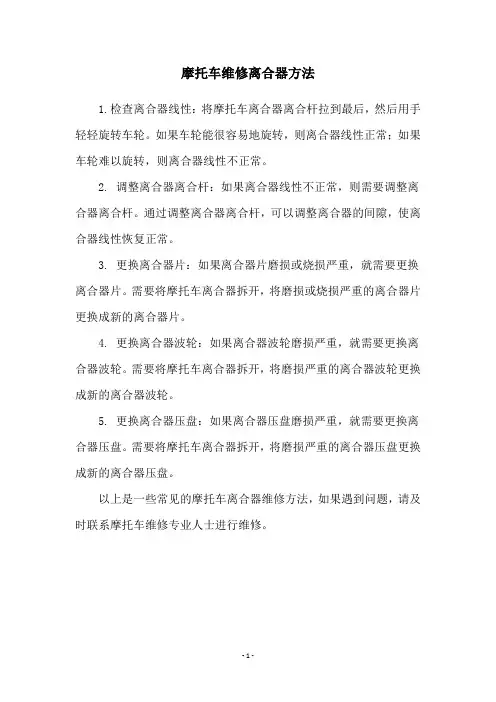 摩托车维修离合器方法

1.检查离合器线性：将摩托车离合器离合杆拉到最后，然后用手轻轻旋转车轮。如果车轮能很容易地旋转，则离合器线性正常；如果车轮难以旋转，则离合器线性不正常。

2. 调整离合器离合杆：如果离合器线性不正常，则需要调整离合器离合杆。通过调整离合器离合杆，可以调整离合器的间隙，使离合器线性恢复正常。

3. 更换离合器片：如果离合器片磨损或烧损严重，就需要更换离合器片。需要将摩托车离合器拆开，将磨损或烧损严重的离合器片更换成新的离合器片。

4. 更换离合器波轮：如果离合器波轮磨损严重，就需要更换离合器波轮。需要将摩托车离合器拆开，将磨损严重的离合器波轮更换成新的离合器波轮。

5. 更换离合器压盘：如果离合器压盘磨损严重，就需要更换离合器压盘。需要将摩托车离合器拆开，将磨损严重的离合器压盘更换成新的离合器压盘。

以上是一些常见的摩托车离合器维修方法，如果遇到问题，请及时联系摩托车维修专业人士进行维修。

- 1 -